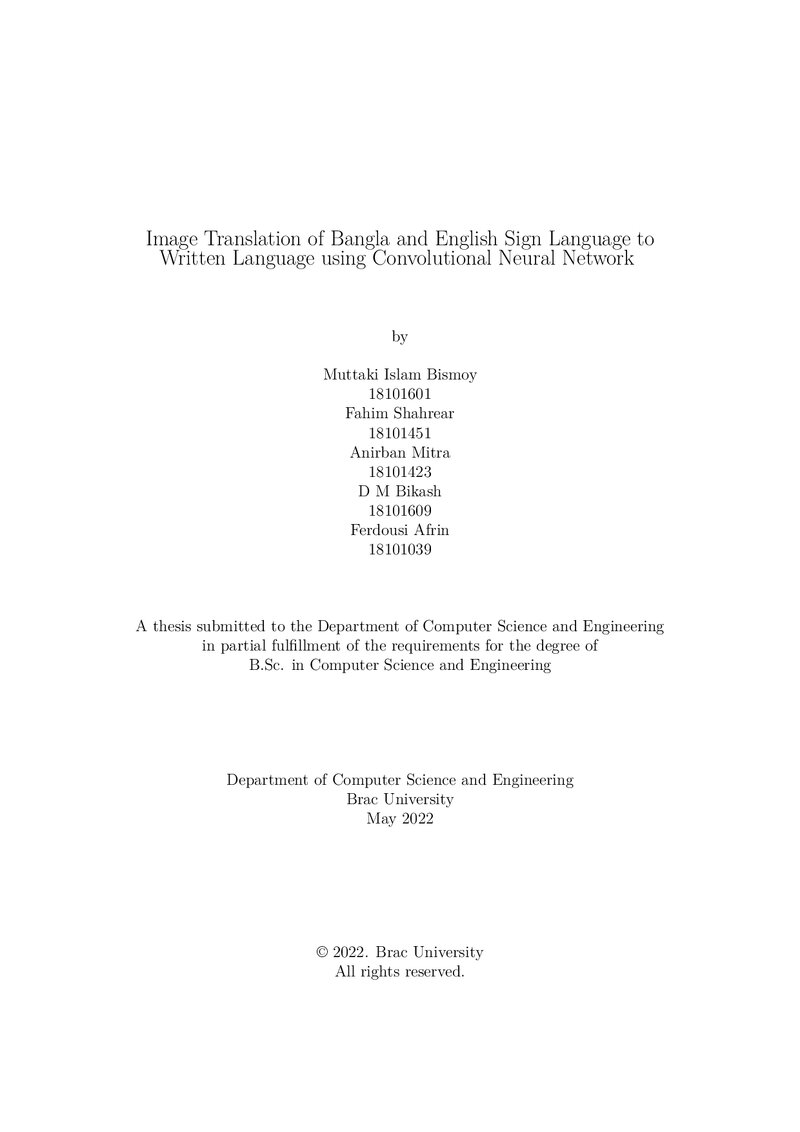 Image Translation of Bangla and English Sign Language to Written Language using Convolutional Neural Network

by

Muttaki Islam Bismoy
18101601
Fahim Shahrear
18101451
Anirban Mitra
18101423
D M Bikash
18101609
Ferdousi Afrin
18101039

A thesis submitted to the Department of Computer Science and Engineering in partial fulfillment of the requirements for the degree of B.Sc. in Computer Science and Engineering

Department of Computer Science and Engineering
Brac University
May 2022

© 2022. Brac University
All rights reserved.